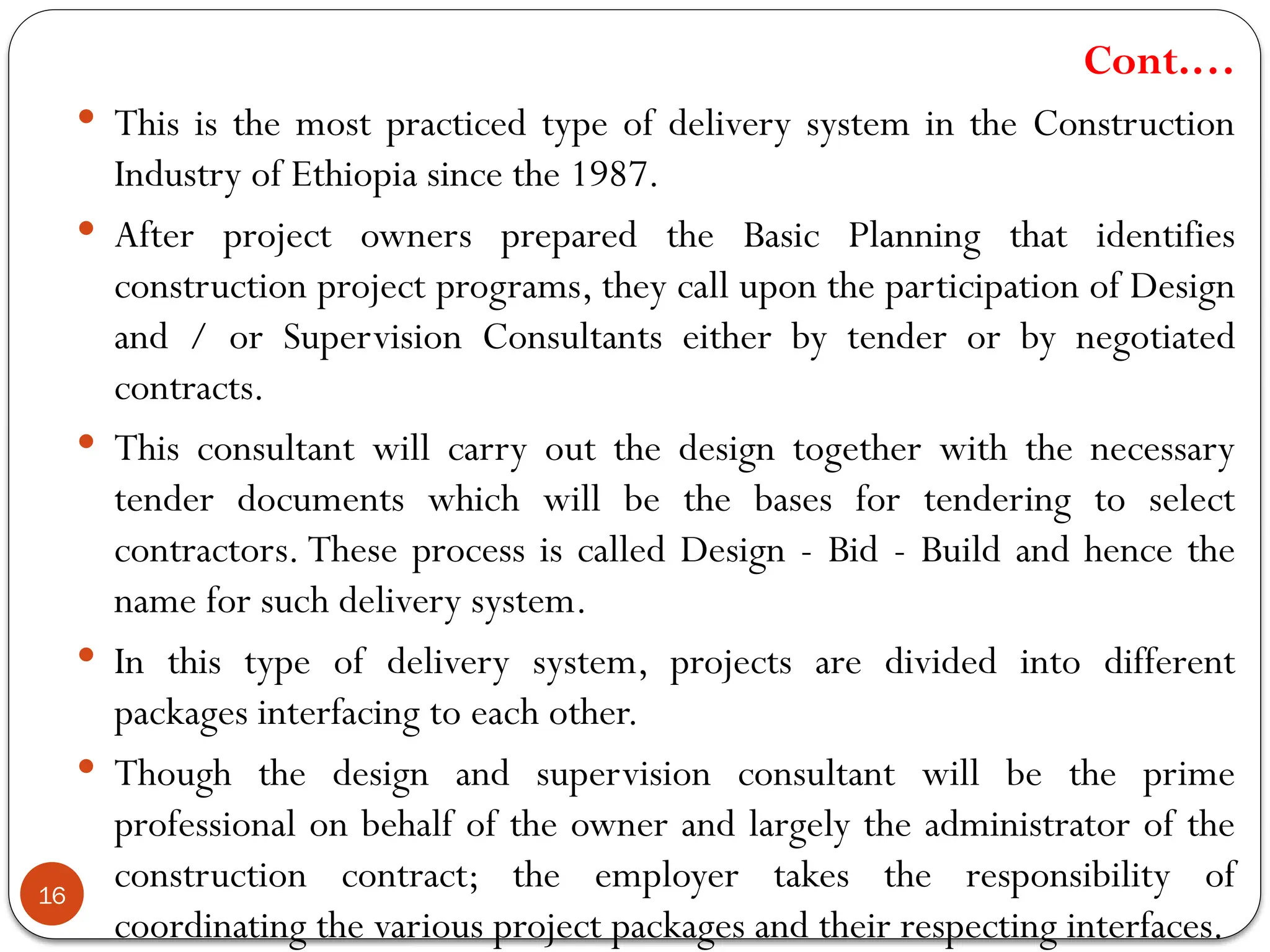 Cont.…

• This is the most practiced type of delivery system in the Construction Industry of Ethiopia since the 1987.

• After project owners prepared the Basic Planning that identifies construction project programs, they call upon the participation of Design and / or Supervision Consultants either by tender or by negotiated contracts.

• This consultant will carry out the design together with the necessary tender documents which will be the bases for tendering to select contractors. These process is called Design - Bid - Build and hence the name for such delivery system.

• In this type of delivery system, projects are divided into different packages interfacing to each other.

• Though the design and supervision consultant will be the prime professional on behalf of the owner and largely the administrator of the construction contract; the employer takes the responsibility of coordinating the various project packages and their respecting interfaces.

16